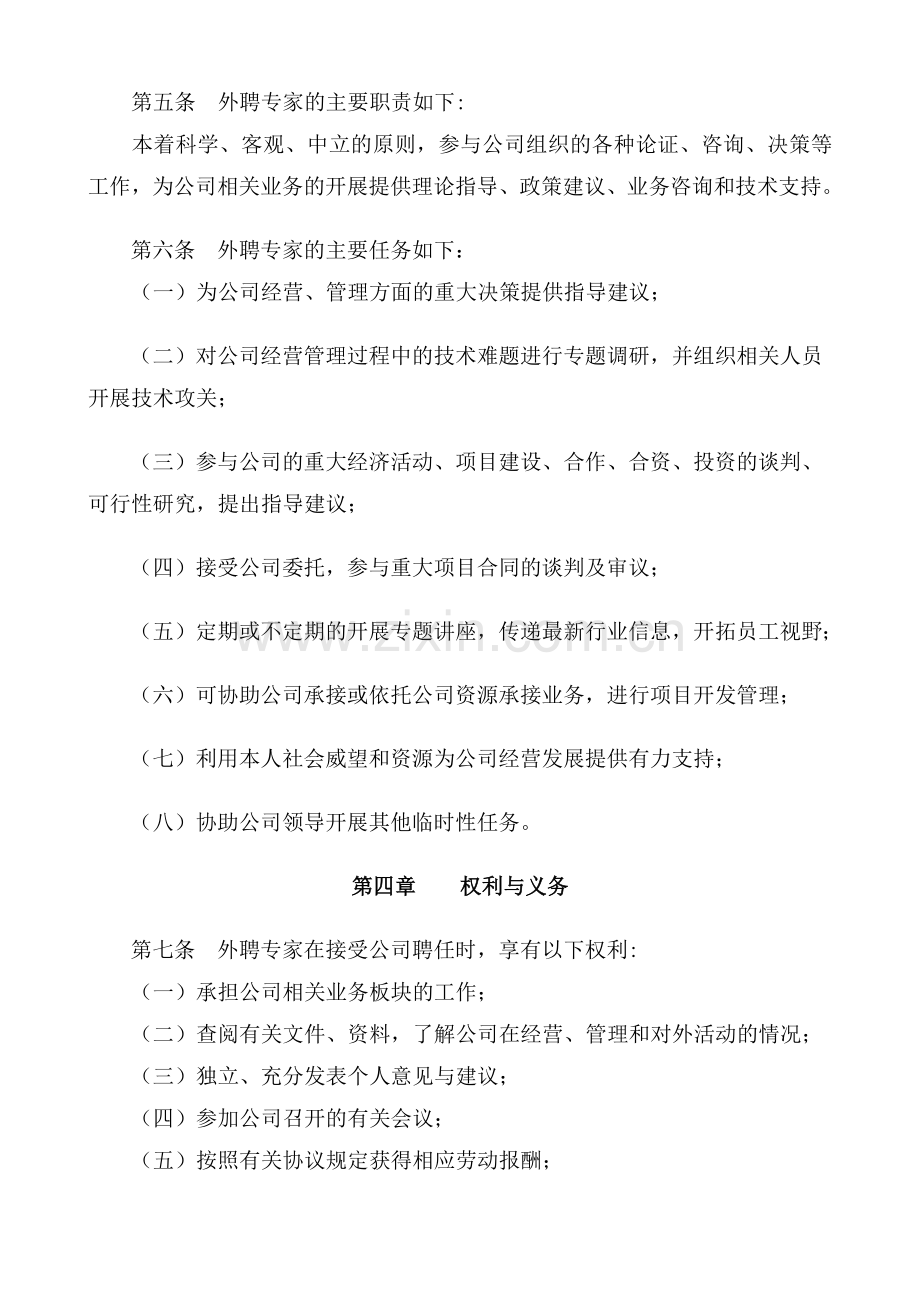 第五条 外聘专家的主要职责如下:

本着科学、客观、中立的原则，参与公司组织的各种论证、咨询、决策等工作，为公司相关业务的开展提供理论指导、政策建议、业务咨询和技术支持。

第六条 外聘专家的主要任务如下：

（一）为公司经营、管理方面的重大决策提供指导建议；

（二）对公司经营管理过程中的技术难题进行专题调研，并组织相关人员开展技术攻关；

（三）参与公司的重大经济活动、项目建设、合作、合资、投资的谈判、可行性研究，提出指导建议；

（四）接受公司委托，参与重大项目合同的谈判及审议；

（五）定期或不定期的开展专题讲座，传递最新行业信息，开拓员工视野；

（六）可协助公司承接或依托公司资源承接业务，进行项目开发管理；

（七）利用本人社会威望和资源为公司经营发展提供有力支持；

（八）协助公司领导开展其他临时性任务。

第四章 权利与义务

第七条 外聘专家在接受公司聘任时，享有以下权利:

（一）承担公司相关业务板块的工作；

（二）查阅有关文件、资料，了解公司在经营、管理和对外活动的情况；

（三）独立、充分发表个人意见与建议；

（四）参加公司召开的有关会议；

（五）按照有关协议规定获得相应劳动报酬；

www.zixin.com.cn